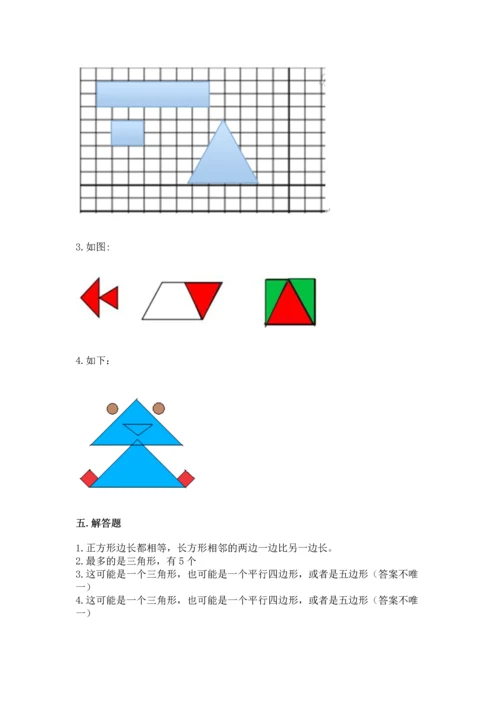 3. 如图:

4. 如下:

五. 解答题

1. 正方形边长都相等，长方形相邻的两边一边比另一边长。
2. 最多的是三角形，有 5 个
3. 这可能是一个三角形，也可能是一个平行四边形，或者是五边形（答案不唯一）
4. 这可能是一个三角形，也可能是一个平行四边形，或者是五边形（答案不唯一）